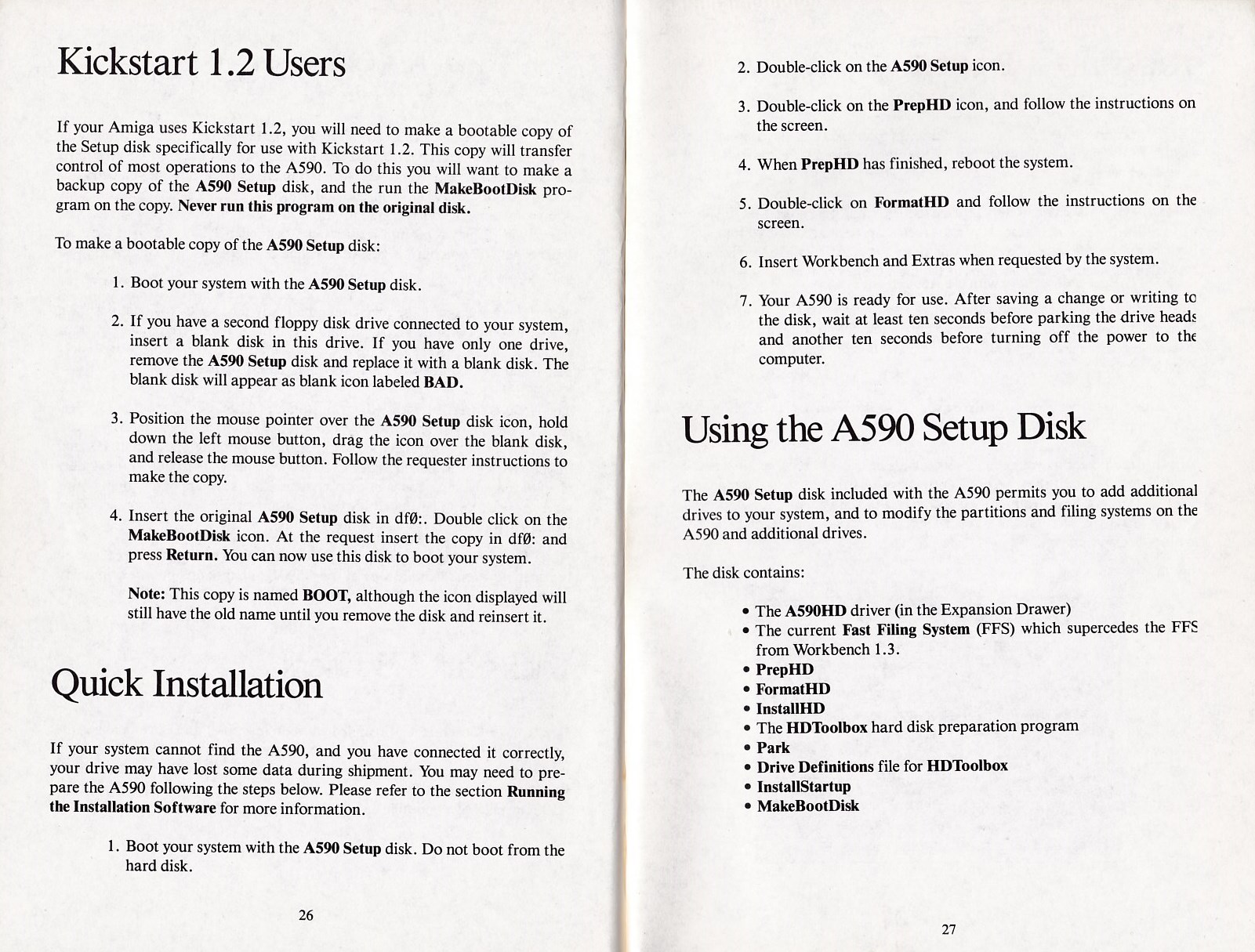 Kickstart 1.2 Users

If your Amiga uses Kickstart 1.2, you will need to make a bootable copy of the Setup disk specifically for use with Kickstart 1.2. This copy will transfer control of most operations to the A590. To do this you will want to make a backup copy of the A590 Setup disk, and the run the MakeBootDisk program on the copy. Never run this program on the original disk.

To make a bootable copy of the A590 Setup disk:

1. Boot your system with the A590 Setup disk.

2. If you have a second floppy disk drive connected to your system, insert a blank disk in this drive. If you have only one drive, remove the A590 Setup disk and replace it with a blank disk. The blank disk will appear as blank icon labeled BAD.

3. Position the mouse pointer over the A590 Setup disk icon, hold down the left mouse button, drag the icon over the blank disk, and release the mouse button. Follow the requester instructions to make the copy.

4. Insert the original A590 Setup disk in df0:. Double click on the MakeBootDisk icon. At the request insert the copy in df0: and press Return. You can now use this disk to boot your system.

Note: This copy is named BOOT, although the icon displayed will still have the old name until you remove the disk and reinsert it.

Quick Installation

If your system cannot find the A590, and you have connected it correctly, your drive may have lost some data during shipment. You may need to prepare the A590 following the steps below. Please refer to the section Running the Installation Software for more information.

1. Boot your system with the A590 Setup disk. Do not boot from the hard disk.

26

2. Double-click on the A590 Setup icon.

3. Double-click on the PrepHD icon, and follow the instructions on the screen.

4. When PrepHD has finished, reboot the system.

5. Double-click on FormatHD and follow the instructions on the screen.

6. Insert Workbench and Extras when requested by the system.

7. Your A590 is ready for use. After saving a change or writing to the disk, wait at least ten seconds before parking the drive heads and another ten seconds before turning off the power to the computer.

Using the A590 Setup Disk

The A590 Setup disk included with the A590 permits you to add additional drives to your system, and to modify the partitions and filing systems on the A590 and additional drives.

The disk contains:

• The A590HD driver (in the Expansion Drawer)
• The current Fast Filing System (FFS) which supercedes the FFS from Workbench 1.3.
• PrepHD
• FormatHD
• InstallHD
• The HDToolbox hard disk preparation program
• Park
• Drive Definitions file for HDToolbox
• InstallStartup
• MakeBootDisk

27